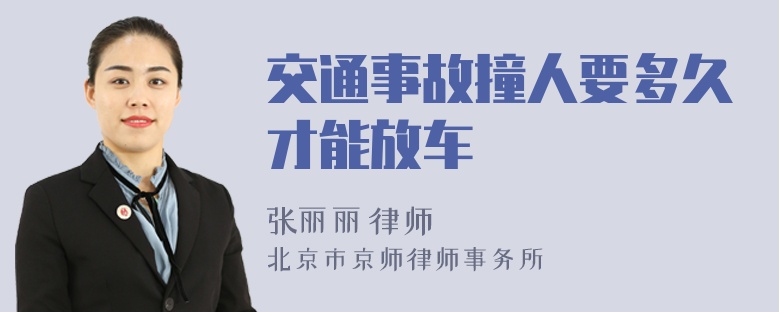 交通事故撞人要多久才能放车

张丽丽 律师
北京市京师律师事务所